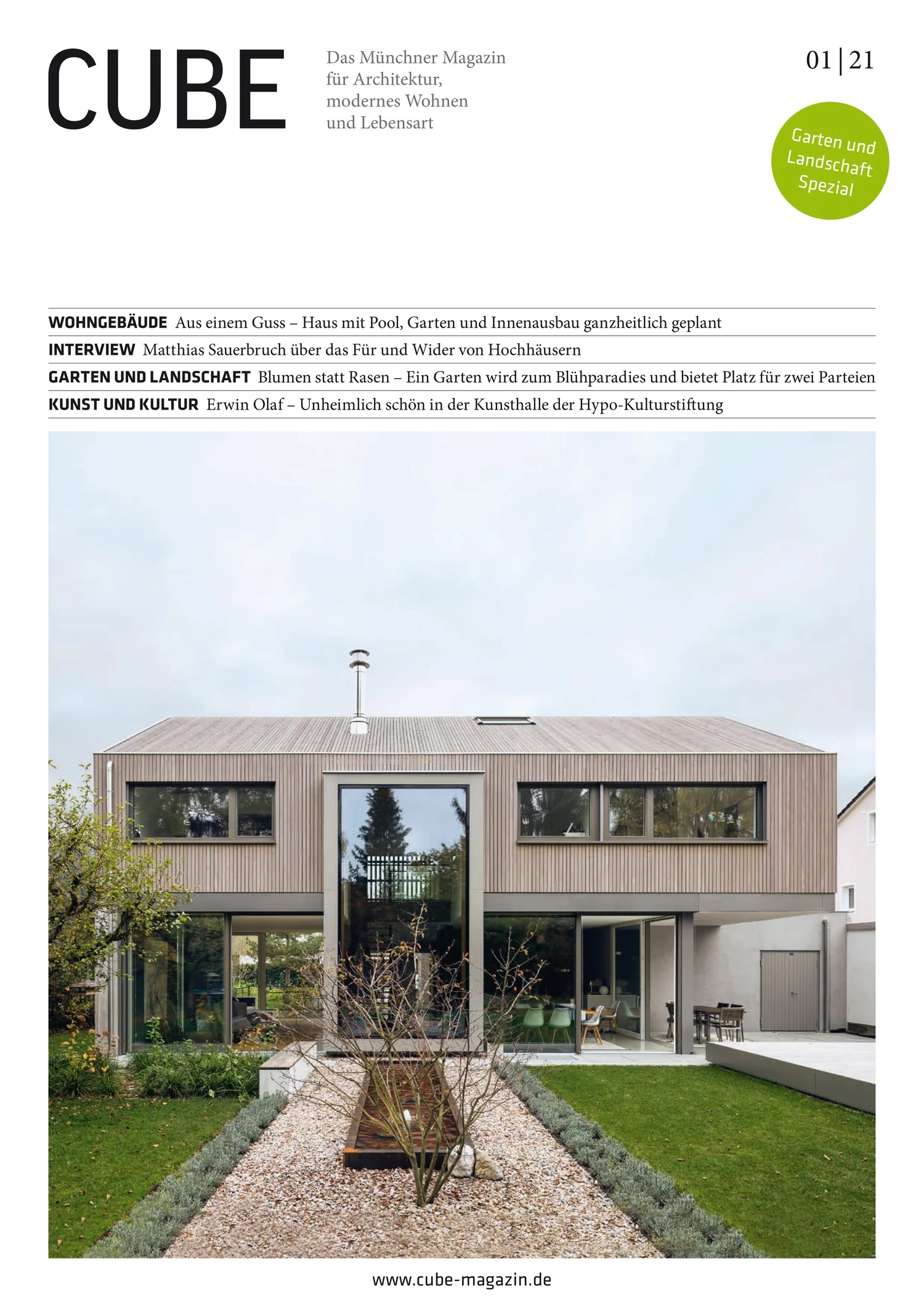 CUBE

Das Münchner Magazin für Architektur, modernes Wohnen und Lebensart

01 | 21

Garten und Landschaft Spezial

WOHNGEBÄUDE Aus einem Guss – Haus mit Pool, Garten und Innenausbau ganzheitlich geplant

INTERVIEW Matthias Sauerbruch über das Für und Wider von Hochhäusern

GARTEN UND LANDSCHAFT Blumen statt Rasen – Ein Garten wird zum Blühparadies und bietet Platz für zwei Parteien

KUNST UND KULTUR Erwin Olaf – Unheimlich schön in der Kunsthalle der Hypo-Kulturstiftung

www.cube-magazin.de